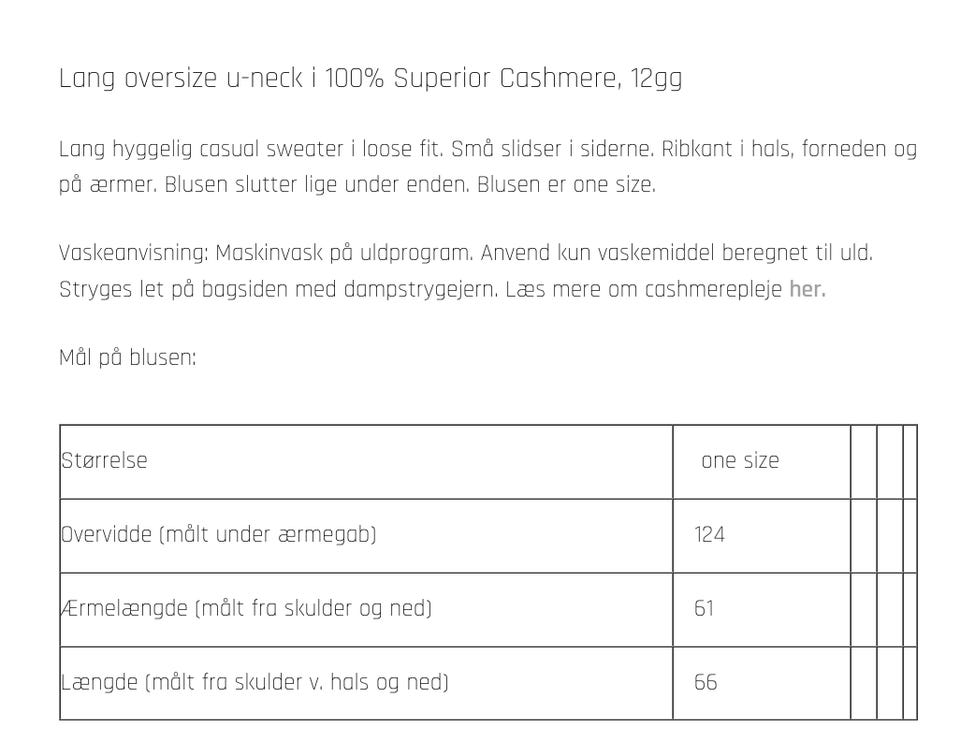 Lang oversize u-neck i 100% Superior Cashmere, 12gg

Lang hyggelig casual sweater i loose fit. Små slidser i siderne. Ribkant i hals, forneden og på ærmer. Blusen slutter lige under enden. Blusen er one size.

Vaskeanvisning: Maskinvask på uldprogram. Anvend kun vaskemiddel beregnet til uld. Stryges let på bagsiden med dampstrygejern. Læs mere om cashmerepleje her.

Mål på blusen:

| Størrelse | one size | | | |
|---|---|---|---|---|
| Overvidde (målt under ærmegab) | 124 | | | |
| Ærmelængde (målt fra skulder og ned) | 61 | | | |
| Længde (målt fra skulder v. hals og ned) | 66 | | | |